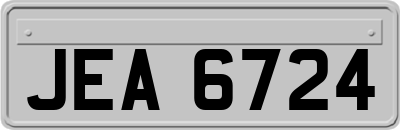 JEA 6724